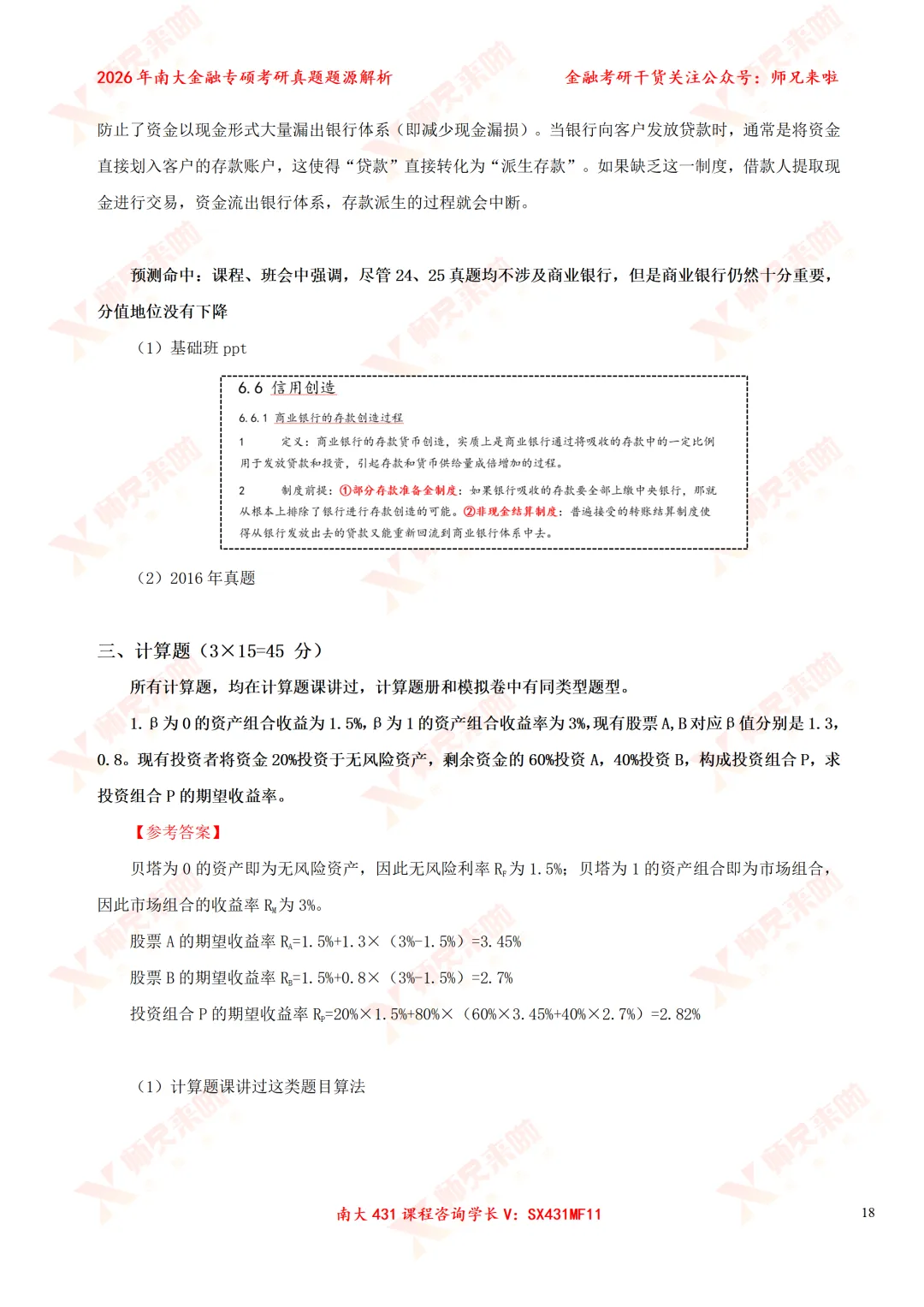 2026 年南大金融专硕考研真题题源解析　　金融考研干货关注公众号：师兄来啦

防止了资金以现金形式大量漏出银行体系（即减少现金漏损）。当银行向客户发放贷款时，通常是将资金直接划入客户的存款账户，这使得“贷款”直接转化为“派生存款”。如果缺乏这一制度，借款人提取现金进行交易，资金流出银行体系，存款派生的过程就会中断。

预测命中：课程、班会中强调，尽管 24、25 真题均不涉及商业银行，但是商业银行仍然十分重要，分值地位没有下降

（1）基础班 ppt

6.6 信用创造

6.6.1 商业银行的存款创造过程

1　　定义：商业银行的存款货币创造，实质上是商业银行通过将吸收的存款中的一定比例用于发放贷款和投资，引起存款和货币供给量成倍增加的过程。

2　　制度前提：①部分存款准备金制度：如果银行吸收的存款要全部上缴中央银行，那就从根本上排除了银行进行存款创造的可能。②非现金结算制度：普遍接受的转账结算制度使得从银行发放出去的贷款又能重新回流到商业银行体系中去。

（2）2016 年真题

三、计算题（3×15=45 分）

所有计算题，均在计算题课讲过，计算题册和模拟卷中有同类型题型。

1. β 为 0 的资产组合收益为 1.5%，β 为 1 的资产组合收益率为 3%，现有股票 A，B 对应 β 值分别是 1.3，0.8。现有投资者将资金 20%投资于无风险资产，剩余资金的 60%投资 A，40%投资 B，构成投资组合 P，求投资组合 P 的期望收益率。

【参考答案】

贝塔为 0 的资产即为无风险资产，因此无风险利率 $R_F$ 为 1.5%；贝塔为 1 的资产组合即为市场组合，因此市场组合的收益率 $R_M$ 为 3%。

股票 A 的期望收益率 $R_A$=1.5%+1.3×（3%-1.5%）=3.45%

股票 B 的期望收益率 $R_B$=1.5%+0.8×（3%-1.5%）=2.7%

投资组合 P 的期望收益率 $R_P$=20%×1.5%+80%×（60%×3.45%+40%×2.7%）=2.82%

（1）计算题课讲过这类题目算法

南大 431 课程咨询学长 V：SX431MF11　　18